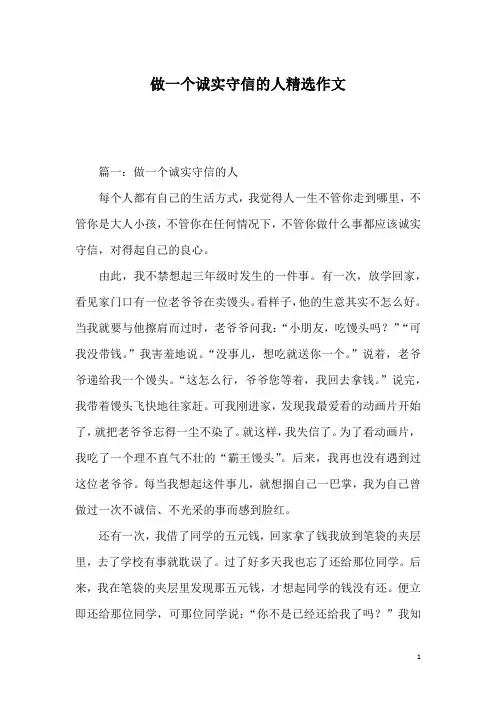 做一个诚实守信的人精选作文

篇一：做一个诚实守信的人

每个人都有自己的生活方式，我觉得人一生不管你走到哪里，不管你是大人小孩，不管你在任何情况下，不管你做什么事都应该诚实守信，对得起自己的良心。

由此，我不禁想起三年级时发生的一件事。有一次，放学回家，看见家门口有一位老爷爷在卖馒头。看样子，他的生意其实不怎么好。当我就要与他擦肩而过时，老爷爷问我：“小朋友，吃馒头吗？”“可我没带钱。”我害羞地说。“没事儿，想吃就送你一个。”说着，老爷爷递给我一个馒头。“这怎么行，爷爷您等着，我回去拿钱。”说完，我带着馒头飞快地往家赶。可我刚进家，发现我最爱看的动画片开始了，就把老爷爷忘得一尘不染了。就这样，我失信了。为了看动画片，我吃了一个理不直气不壮的“霸王馒头”。后来，我再也没有遇到过这位老爷爷。每当我想起这件事儿，就想掴自己一巴掌，我为自己曾做过一次不诚信、不光采的事而感到脸红。

还有一次，我借了同学的五元钱，回家拿了钱我放到笔袋的夹层里，去了学校有事就耽误了。过了好多天我也忘了还给那位同学。后来，我在笔袋的夹层里发现那五元钱，才想起同学的钱没有还。便立即还给那位同学，可那位同学说：“你不是已经还给我了吗？”我知

1